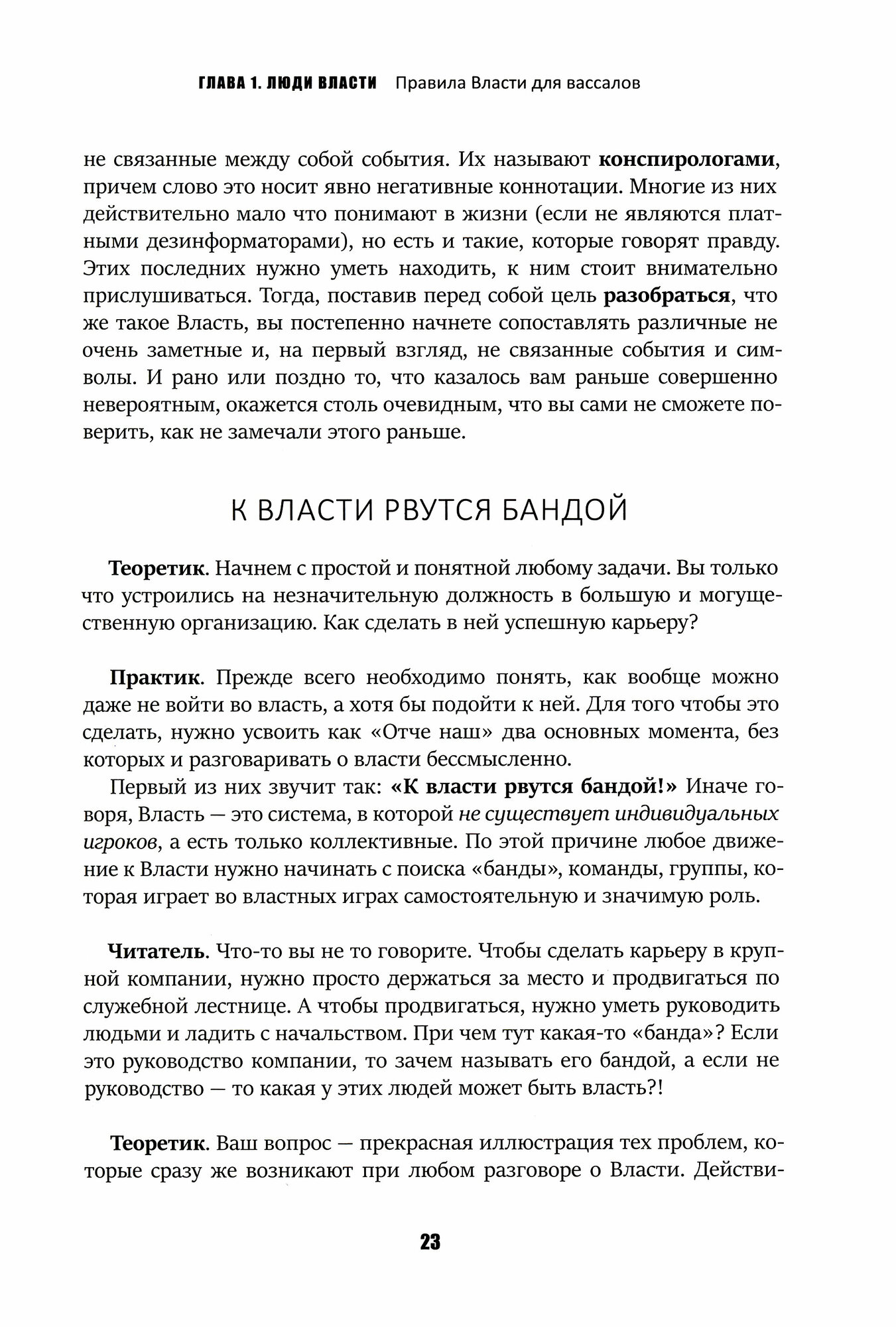 ГЛАВА 1. ЛЮДИ ВЛАСТИ Правила Власти для вассалов

не связанные между собой события. Их называют конспирологами, причем слово это носит явно негативные коннотации. Многие из них действительно мало что понимают в жизни (если не являются платными дезинформаторами), но есть и такие, которые говорят правду. Этих последних нужно уметь находить, к ним стоит внимательно прислушиваться. Тогда, поставив перед собой цель разобраться, что же такое Власть, вы постепенно начнете сопоставлять различные не очень заметные и, на первый взгляд, не связанные события и символы. И рано или поздно то, что казалось вам раньше совершенно невероятным, окажется столь очевидным, что вы сами не сможете поверить, как не замечали этого раньше.

К ВЛАСТИ РВУТСЯ БАНДОЙ

Теоретик. Начнем с простой и понятной любому задачи. Вы только что устроились на незначительную должность в большую и могущественную организацию. Как сделать в ней успешную карьеру?

Практик. Прежде всего необходимо понять, как вообще можно даже не войти во власть, а хотя бы подойти к ней. Для того чтобы это сделать, нужно усвоить как «Отче наш» два основных момента, без которых и разговаривать о власти бессмысленно.

Первый из них звучит так: «К власти рвутся бандой!» Иначе говоря, Власть — это система, в которой не существует индивидуальных игроков, а есть только коллективные. По этой причине любое движение к Власти нужно начинать с поиска «банды», команды, группы, которая играет во властных играх самостоятельную и значимую роль.

Читатель. Что-то вы не то говорите. Чтобы сделать карьеру в крупной компании, нужно просто держаться за место и продвигаться по служебной лестнице. А чтобы продвигаться, нужно уметь руководить людьми и ладить с начальством. При чем тут какая-то «банда»? Если это руководство компании, то зачем называть его бандой, а если не руководство — то какая у этих людей может быть власть?!

Теоретик. Ваш вопрос — прекрасная иллюстрация тех проблем, которые сразу же возникают при любом разговоре о Власти. Действи-

23